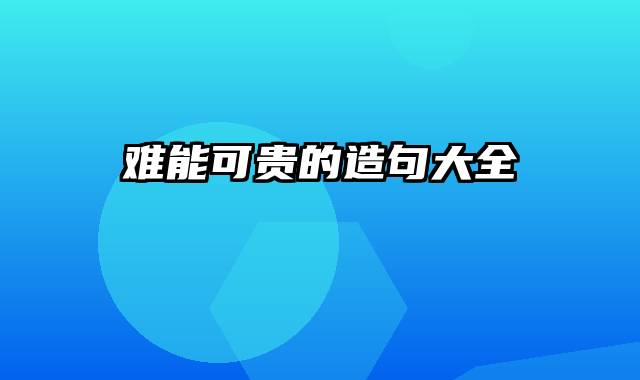 难能可贵的造句大全